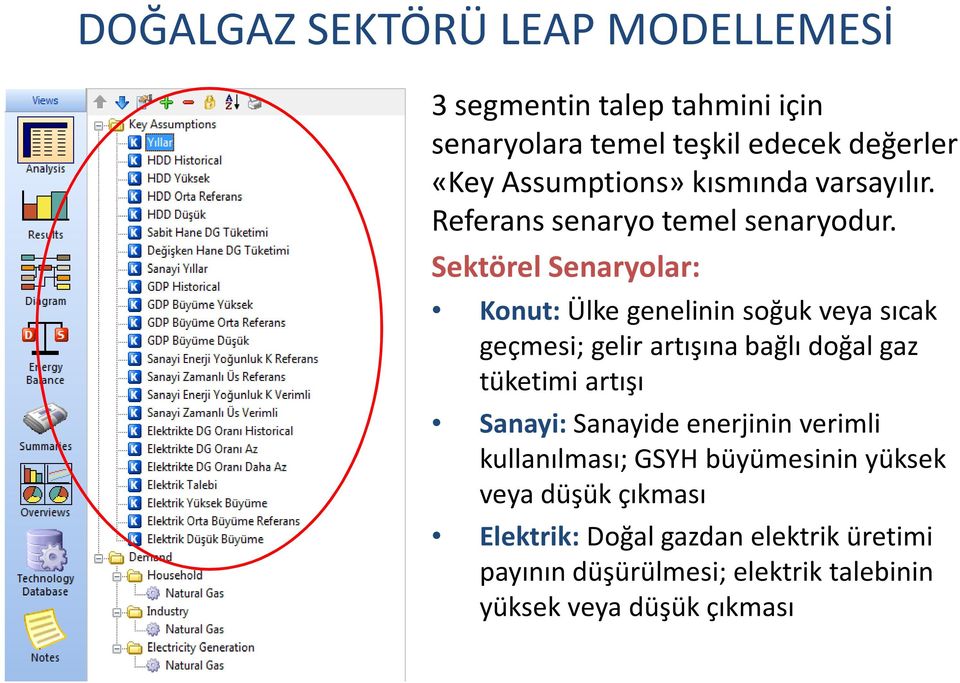 DOĞALGAZ SEKTÖRÜ LEAP MODELLEMESİ

Views
Analysis
Results
Diagram
Energy Balance
Summaries
Overviews
Technology Database
Notes

Key Assumptions
Yıllar
HDD Historical
HDD Yüksek
HDD Orta Referans
HDD Düşük
Sabit Hane DG Tüketimi
Değişken Hane DG Tüketimi
Sanayi Yıllar
GDP Historical
GDP Büyüme Yüksek
GDP Büyüme Orta Referans
GDP Büyüme Düşük
Sanayi Enerji Yoğunluk K Referans
Sanayi Zamanlı Üs Referans
Sanayi Enerji Yoğunluk K Verimli
Sanayi Zamanlı Üs Verimli
Elektrikte DG Oranı Historical
Elektrikte DG Oranı Az
Elektrikte DG Oranı Daha Az
Elektrik Talebi
Elektrik Yüksek Büyüme
Elektrik Orta Büyüme Referans
Elektrik Düşük Büyüme
Demand
Household
Natural Gas
Industry
Natural Gas
Electricity Generation
Natural Gas

3 segmentin talep tahmini için senaryolara temel teşkil edecek değerler «Key Assumptions» kısmında varsayılır. Referans senaryo temel senaryodur.

Sektörel Senaryolar:

• Konut: Ülke genelinin soğuk veya sıcak geçmesi; gelir artışına bağlı doğal gaz tüketimi artışı

• Sanayi: Sanayide enerjinin verimli kullanılması; GSYH büyümesinin yüksek veya düşük çıkması

• Elektrik: Doğal gazdan elektrik üretimi payının düşürülmesi; elektrik talebinin yüksek veya düşük çıkması